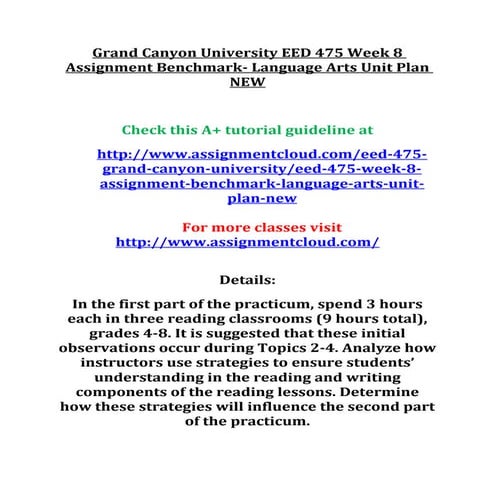 Grand Canyon University EED 475 Week 8 Assignment Benchmark- Language Arts Unit Plan NEW

Check this A+ tutorial guideline at

http://www.assignmentcloud.com/eed-475-grand-canyon-university/eed-475-week-8-assignment-benchmark-language-arts-unit-plan-new

For more classes visit
http://www.assignmentcloud.com/

Details:

In the first part of the practicum, spend 3 hours each in three reading classrooms (9 hours total), grades 4-8. It is suggested that these initial observations occur during Topics 2-4. Analyze how instructors use strategies to ensure students' understanding in the reading and writing components of the reading lessons. Determine how these strategies will influence the second part of the practicum.